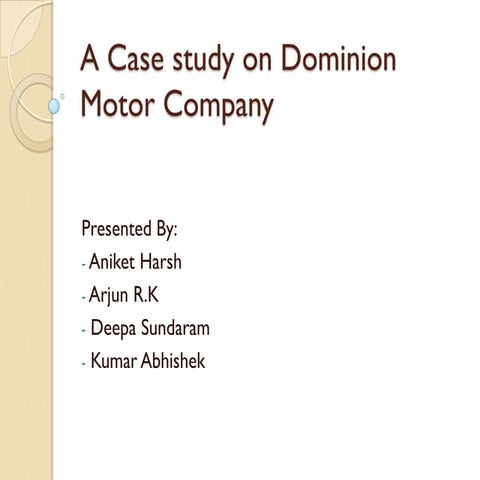 A Case study on Dominion Motor Company

Presented By:
- Aniket Harsh
- Arjun R.K
- Deepa Sundaram
- Kumar Abhishek